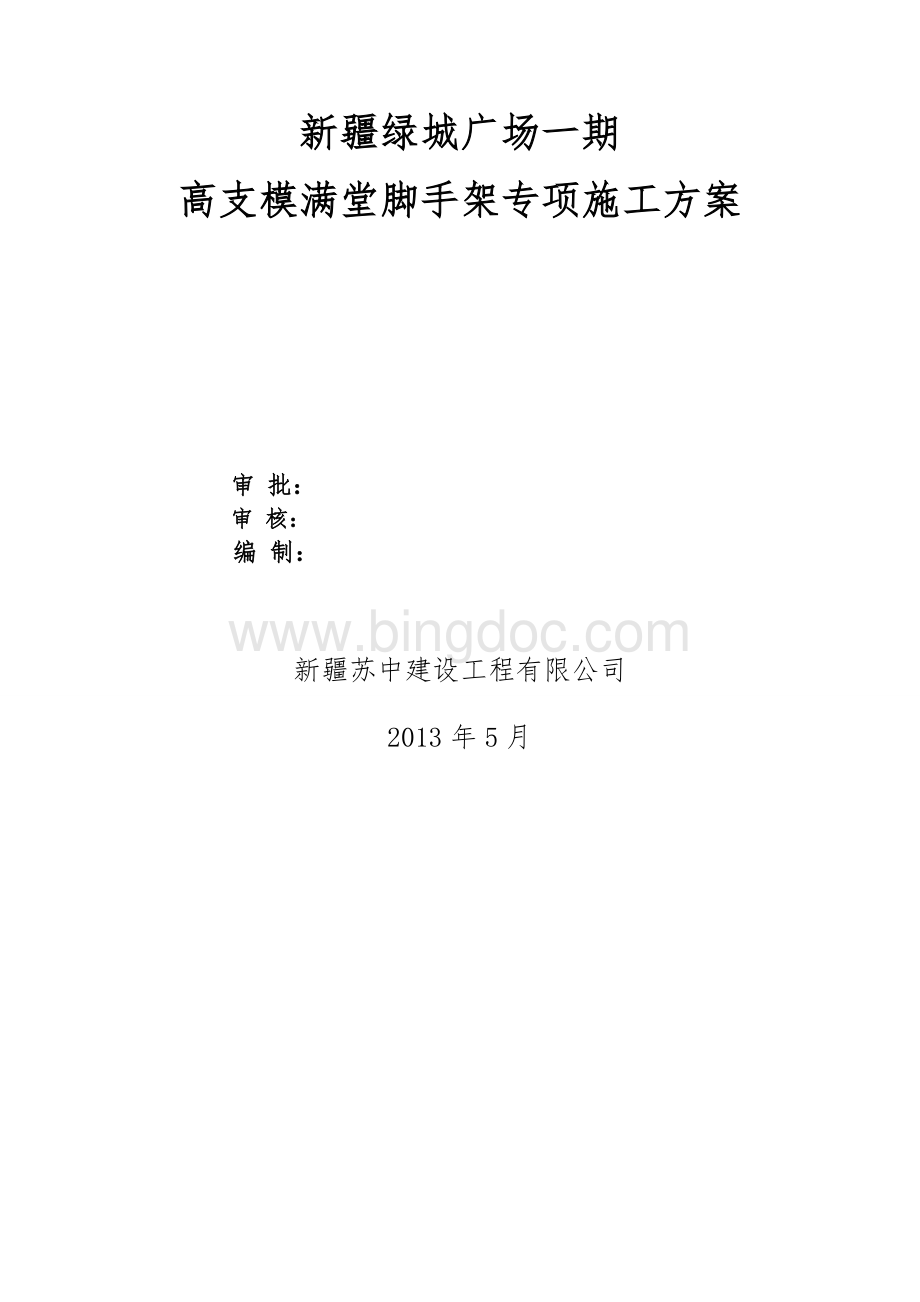 新疆绿城广场一期
高支模满堂脚手架专项施工方案

审 批：
审 核：
编 制：

www.bingdoc.com

新疆苏中建设工程有限公司

2013 年 5 月